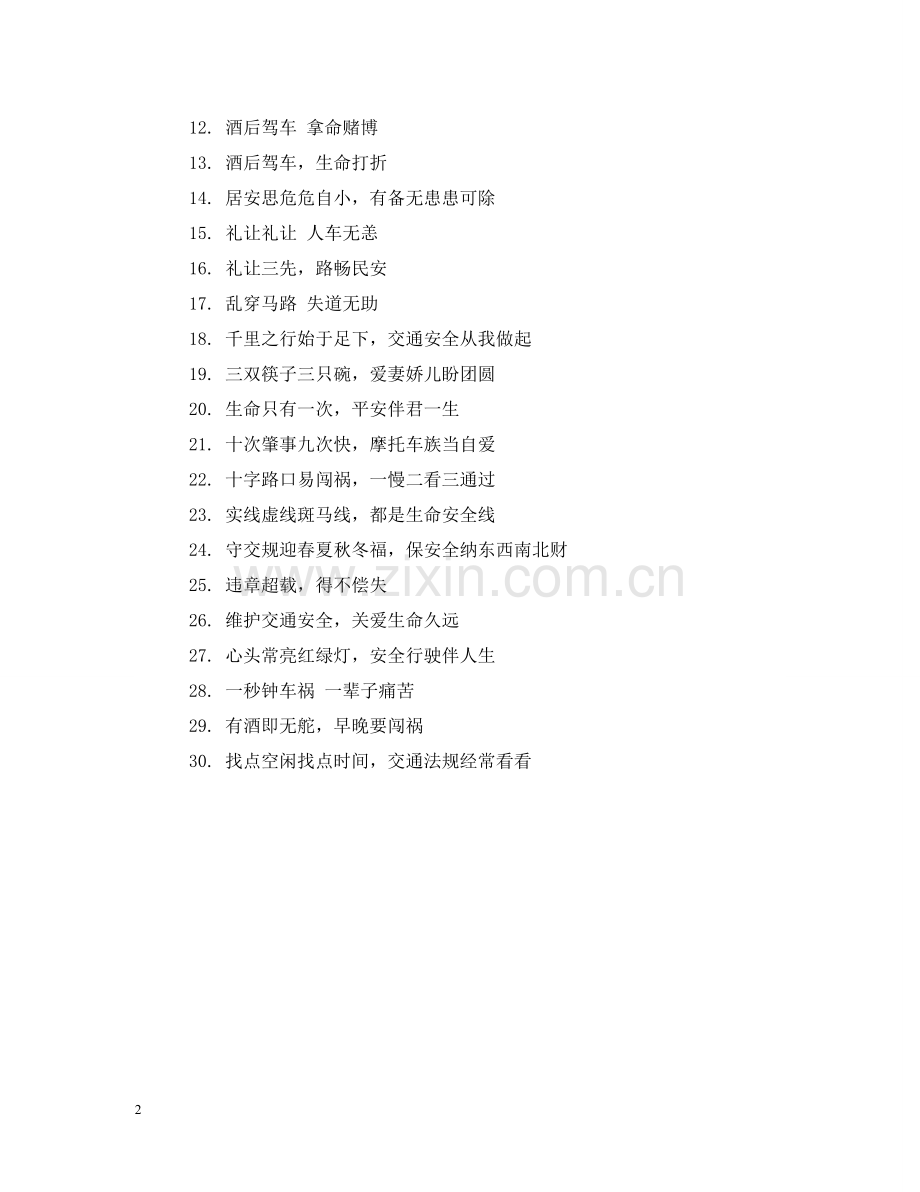 12. 酒后驾车 拿命赌博

13. 酒后驾车，生命打折

14. 居安思危危自小，有备无患患可除

15. 礼让礼让 人车无恙

16. 礼让三先，路畅民安

17. 乱穿马路 失道无助

18. 千里之行始于足下，交通安全从我做起

19. 三双筷子三只碗，爱妻娇儿盼团圆

20. 生命只有一次，平安伴君一生

21. 十次肇事九次快，摩托车族当自爱

22. 十字路口易闯祸，一慢二看三通过

23. 实线虚线斑马线，都是生命安全线

24. 守交规迎春夏秋冬福，保安全纳东西南北财

25. 违章超载，得不偿失

26. 维护交通安全，关爱生命久远

27. 心头常亮红绿灯，安全行驶伴人生

28. 一秒钟车祸 一辈子痛苦

29. 有酒即无舵，早晚要闯祸

30. 找点空闲找点时间，交通法规经常看看

www.zixin.com.cn

2